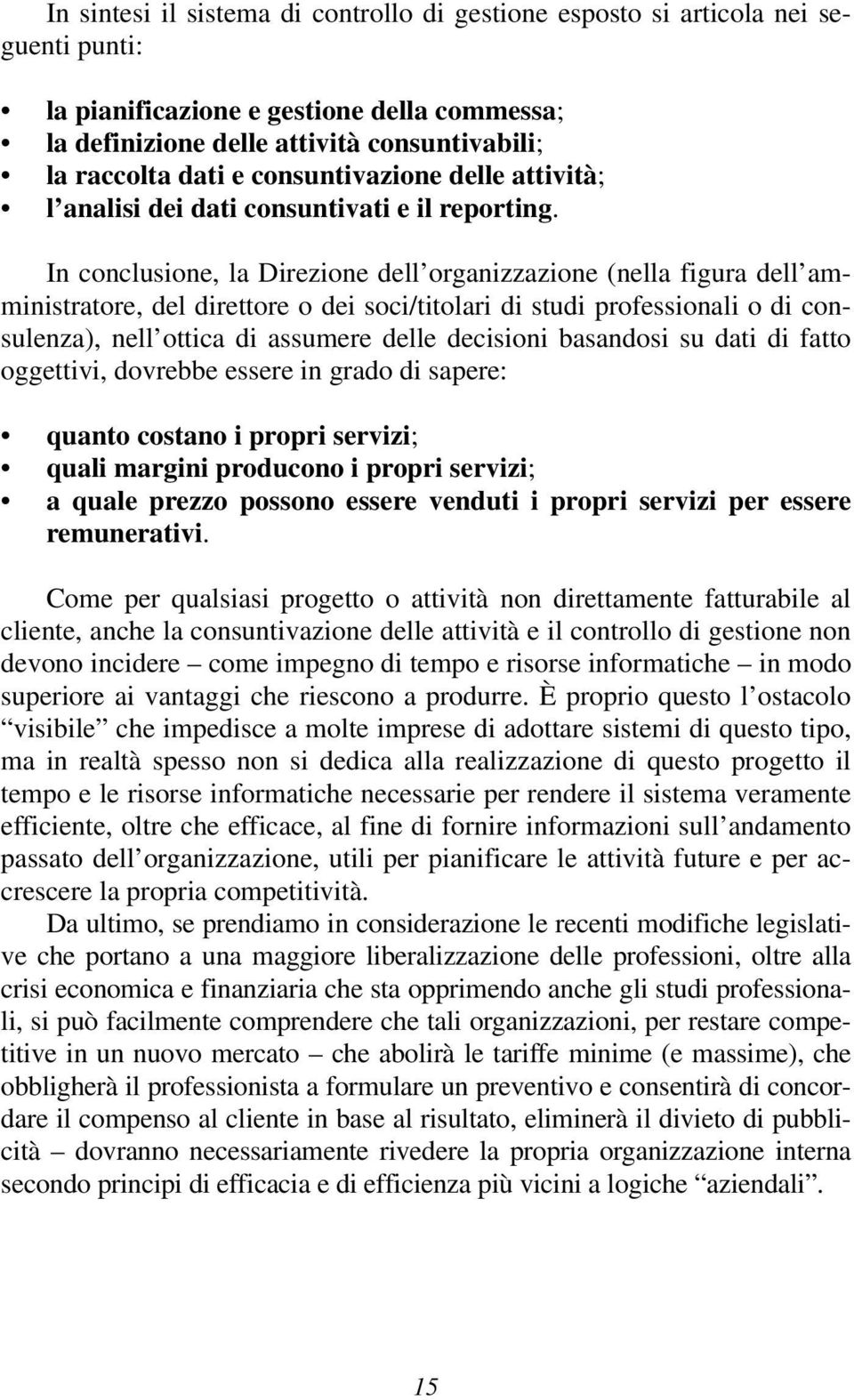 In sintesi il sistema di controllo di gestione esposto si articola nei seguenti punti:

• la pianificazione e gestione della commessa;
• la definizione delle attività consuntivabili;
• la raccolta dati e consuntivazione delle attività;
• l'analisi dei dati consuntivati e il reporting.

In conclusione, la Direzione dell'organizzazione (nella figura dell'amministratore, del direttore o dei soci/titolari di studi professionali o di consulenza), nell'ottica di assumere delle decisioni basandosi su dati di fatto oggettivi, dovrebbe essere in grado di sapere:

• quanto costano i propri servizi;
• quali margini producono i propri servizi;
• a quale prezzo possono essere venduti i propri servizi per essere remunerativi.

Come per qualsiasi progetto o attività non direttamente fatturabile al cliente, anche la consuntivazione delle attività e il controllo di gestione non devono incidere – come impegno di tempo e risorse informatiche – in modo superiore ai vantaggi che riescono a produrre. È proprio questo l'ostacolo "visibile" che impedisce a molte imprese di adottare sistemi di questo tipo, ma in realtà spesso non si dedica alla realizzazione di questo progetto il tempo e le risorse informatiche necessarie per rendere il sistema veramente efficiente, oltre che efficace, al fine di fornire informazioni sull'andamento passato dell'organizzazione, utili per pianificare le attività future e per accrescere la propria competitività.

Da ultimo, se prendiamo in considerazione le recenti modifiche legislative che portano a una maggiore liberalizzazione delle professioni, oltre alla crisi economica e finanziaria che sta opprimendo anche gli studi professionali, si può facilmente comprendere che tali organizzazioni, per restare competitive in un nuovo mercato – che abolirà le tariffe minime (e massime), che obbligherà il professionista a formulare un preventivo e consentirà di concordare il compenso al cliente in base al risultato, eliminerà il divieto di pubblicità – dovranno necessariamente rivedere la propria organizzazione interna secondo principi di efficacia e di efficienza più vicini a logiche "aziendali".

15